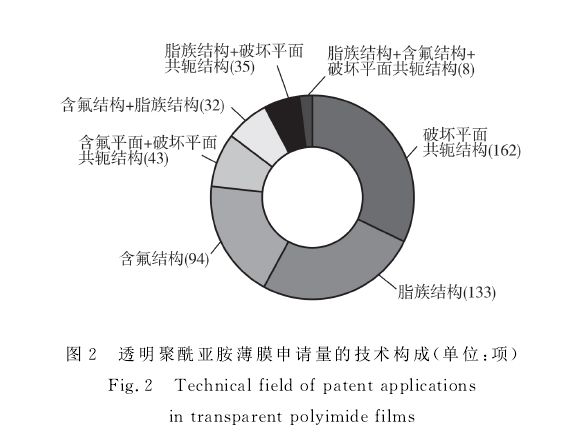 脂族结构+破坏平面共轭结构(35)

脂族结构+含氟结构+破坏平面共轭结构(8)

含氟结构+脂族结构(32)

含氟平面+破坏平面共轭结构(43)

破坏平面共轭结构(162)

含氟结构(94)

脂族结构(133)

图 2 透明聚酰亚胺薄膜申请量的技术构成(单位:项)

Fig. 2 Technical field of patent applications in transparent polyimide films